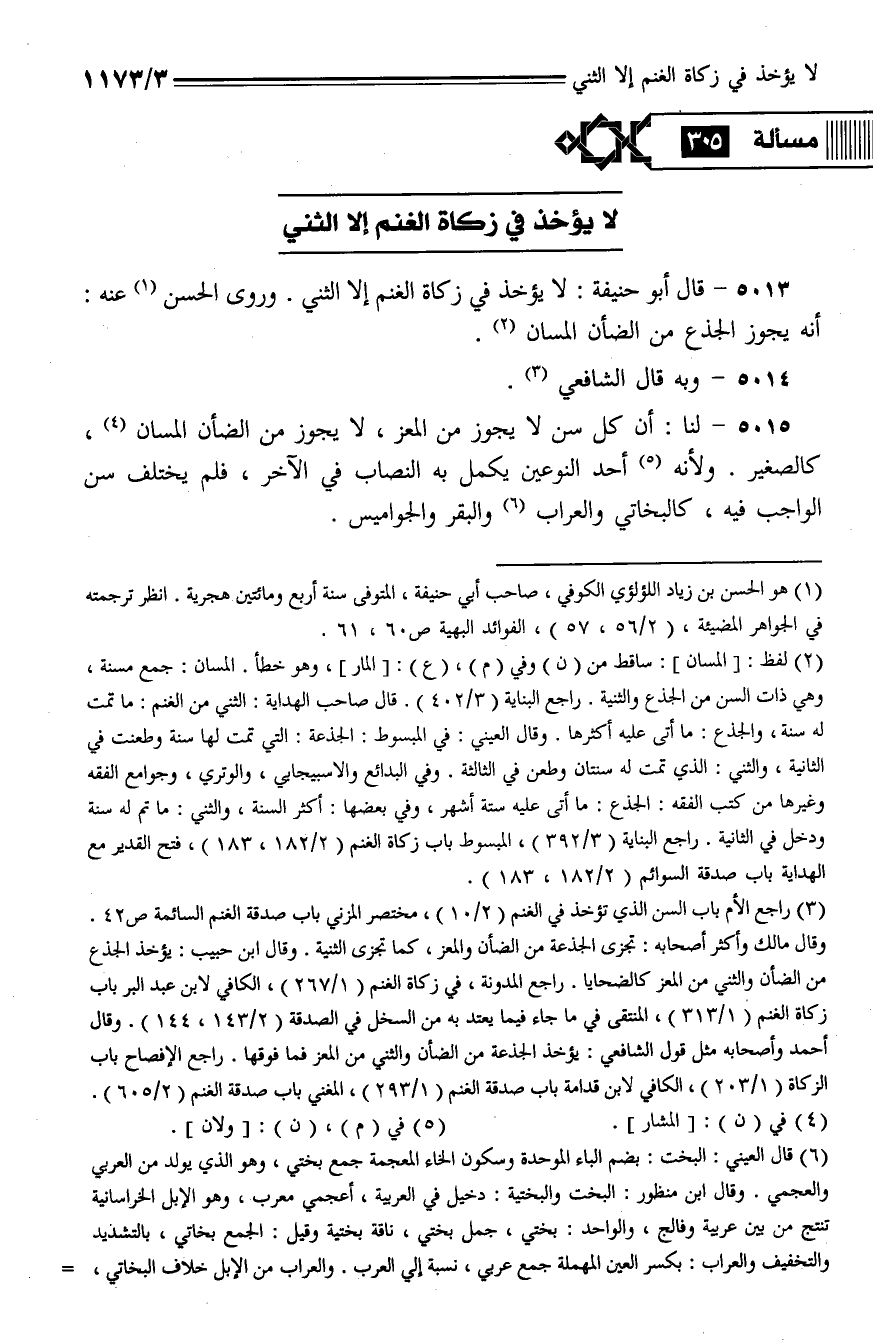 لا يؤخذ في زكاة الغنم إلا الثني ١١٧٣/٣

مسألة ٣٠٥

لا يؤخذ في زكاة الغنم إلا الثني

٥٠١٣ – قال أبو حنيفة : لا يؤخذ في زكاة الغنم إلا الثني . وروى الحسن (١) عنه : أنه يجوز الجذع من الضأن المسان (٢) .

٥٠١٤ – وبه قال الشافعي (٣) .

٥٠١٥ – لنا : أن كل سن لا يجوز من المعز ، لا يجوز من الضأن المسان (٤) ، كالصغير . ولأنه (٥) أحد النوعين يكمل به النصاب في الآخر ، فلم يختلف سن الواجب فيه ، كالبخاتي والعراب (٦) والبقر والجواميس .

(١) هو الحسن بن زياد اللؤلؤي الكوفي ، صاحب أبي حنيفة ، المتوفى سنة أربع ومائتين هجرية . انظر ترجمته في الجواهر المضيئة ، ( ٥٦/٢ ، ٥٧ ) ، الفوائد البهية ص٦٠ ، ٦١ .

(٢) لفظ : [ المسان ] : ساقط من ( ن ) وفي ( م ) ، ( ع ) : [ المار ] ، وهو خطأ . المسان : جمع مسنة ، وهي ذات السن من الجذع والثنية . راجع البناية ( ٤٠٢/٣ ) . قال صاحب الهداية : الثني من الغنم : ما تمت له سنة ، والجذع : ما أتى عليه أكثرها . وقال العيني : في المبسوط : الجذعة : التي تمت لها سنة وطعنت في الثانية ، والثني : الذي تمت له سنتان وطعن في الثالثة . وفي البدائع والاسبيجابي ، والوتري ، وجوامع الفقه وغيرها من كتب الفقه : الجذع : ما أتى عليه ستة أشهر ، وفي بعضها : أكثر السنة ، والثني : ما تم له سنة ودخل في الثانية . راجع البناية ( ٣٩٢/٣ ) ، المبسوط باب زكاة الغنم ( ١٨٢/٢ ، ١٨٣ ) ، فتح القدير مع الهداية باب صدقة السوائم ( ١٨٢/٢ ، ١٨٣ ) .

(٣) راجع الأم باب السن الذي تؤخذ في الغنم ( ١٠/٢ ) ، مختصر المزني باب صدقة الغنم السائمة ص٤٢ . وقال مالك وأكثر أصحابه : تجزى الجذعة من الضأن والمعز ، كما تجزى الثنية . وقال ابن حبيب : يؤخذ الجذع من الضأن والثني من المعز كالضحايا . راجع المدونة ، في زكاة الغنم ( ٢٦٧/١ ) ، الكافي لابن عبد البر باب زكاة الغنم ( ٣١٣/١ ) ، المنتقى في ما جاء فيما يعتد به من السخل في الصدقة ( ١٤٣/٢ ، ١٤٤ ) . وقال أحمد وأصحابه مثل قول الشافعي : يؤخذ الجذعة من الضأن والثني من المعز فما فوقها . راجع الإفصاح باب الزكاة ( ٢٠٣/١ ) ، الكافي لابن قدامة باب صدقة الغنم ( ٢٩٣/١ ) ، المغني باب صدقة الغنم ( ٦٠٥/٢ ) .

(٤) في ( ن ) : [ المشار ] . (٥) في ( م ) ، ( ن ) : [ ولان ] .

(٦) قال العيني : البخت : بضم الباء الموحدة وسكون الخاء المعجمة جمع بختي ، وهو الذي يولد من العربي والعجمي . وقال ابن منظور : البخت والبختية : دخيل في العربية ، أعجمي معرب ، وهو الإبل الخراسانية تنتج من بين عربية وفالج ، والواحد : بختي ، جمل بختي ، ناقة بختية وقيل : الجمع بخاتي ، بالتشديد والتخفيف والعراب : بكسر العين المهملة جمع عربي ، نسبة إلي العرب . والعراب من الإبل خلاف البخاتي ، =